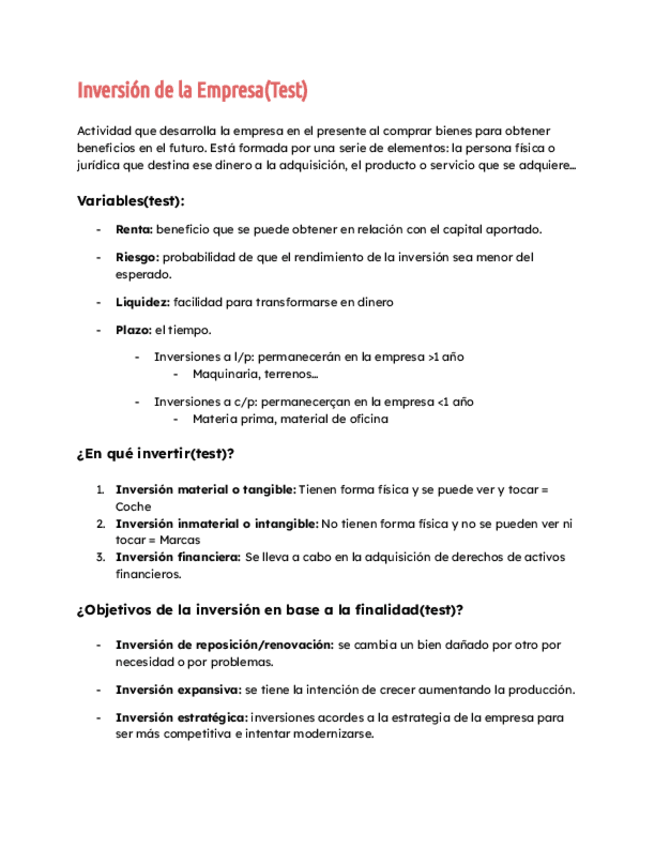 Inversión de la Empresa(Test)

Actividad que desarrolla la empresa en el presente al comprar bienes para obtener beneficios en el futuro. Está formada por una serie de elementos: la persona física o jurídica que destina ese dinero a la adquisición, el producto o servicio que se adquiere...

Variables(test):

- Renta: beneficio que se puede obtener en relación con el capital aportado.
- Riesgo: probabilidad de que el rendimiento de la inversión sea menor del esperado.
- Liquidez: facilidad para transformarse en dinero
- Plazo: el tiempo.
  - Inversiones a l/p: permanecerán en la empresa >1 año
    - Maquinaria, terrenos...
  - Inversiones a c/p: permanecerçan en la empresa <1 año
    - Materia prima, material de oficina

¿En qué invertir(test)?

1. Inversión material o tangible: Tienen forma física y se puede ver y tocar = Coche
2. Inversión inmaterial o intangible: No tienen forma física y no se pueden ver ni tocar = Marcas
3. Inversión financiera: Se lleva a cabo en la adquisición de derechos de activos financieros.

¿Objetivos de la inversión en base a la finalidad(test)?

- Inversión de reposición/renovación: se cambia un bien dañado por otro por necesidad o por problemas.
- Inversión expansiva: se tiene la intención de crecer aumentando la producción.
- Inversión estratégica: inversiones acordes a la estrategia de la empresa para ser más competitiva e intentar modernizarse.